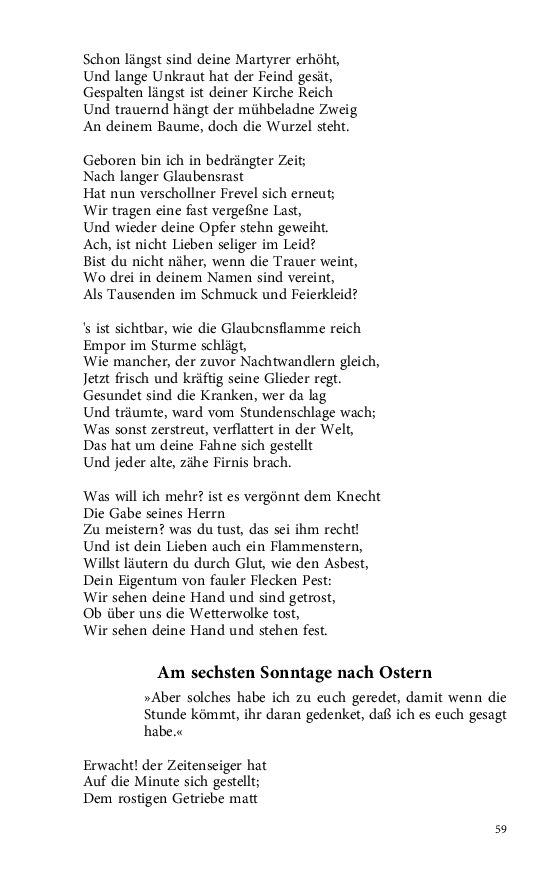 Schon längst sind deine Martyrer erhöht,
Und lange Unkraut hat der Feind gesät,
Gespalten längst ist deiner Kirche Reich
Und trauernd hängt der mühbeladne Zweig
An deinem Baume, doch die Wurzel steht.

Geboren bin ich in bedrängter Zeit;
Nach langer Glaubensrast
Hat nun verschollner Frevel sich erneut;
Wir tragen eine fast vergeßne Last,
Und wieder deine Opfer stehn geweiht.
Ach, ist nicht Lieben seliger im Leid?
Bist du nicht näher, wenn die Trauer weint,
Wo drei in deinem Namen sind vereint,
Als Tausenden im Schmuck und Feierkleid?

's ist sichtbar, wie die Glaubcnsflamme reich
Empor im Sturme schlägt,
Wie mancher, der zuvor Nachtwandlern gleich,
Jetzt frisch und kräftig seine Glieder regt.
Gesundet sind die Kranken, wer da lag
Und träumte, ward vom Stundenschlage wach;
Was sonst zerstreut, verflattert in der Welt,
Das hat um deine Fahne sich gestellt
Und jeder alte, zähe Firnis brach.

Was will ich mehr? ist es vergönnt dem Knecht
Die Gabe seines Herrn
Zu meistern? was du tust, das sei ihm recht!
Und ist dein Lieben auch ein Flammenstern,
Willst läutern du durch Glut, wie den Asbest,
Dein Eigentum von fauler Flecken Pest:
Wir sehen deine Hand und sind getrost,
Ob über uns die Wetterwolke tost,
Wir sehen deine Hand und stehen fest.

Am sechsten Sonntage nach Ostern

»Aber solches habe ich zu euch geredet, damit wenn die Stunde kömmt, ihr daran gedenket, daß ich es euch gesagt habe.«

Erwacht! der Zeitenseiger hat
Auf die Minute sich gestellt;
Dem rostigen Getriebe matt

59